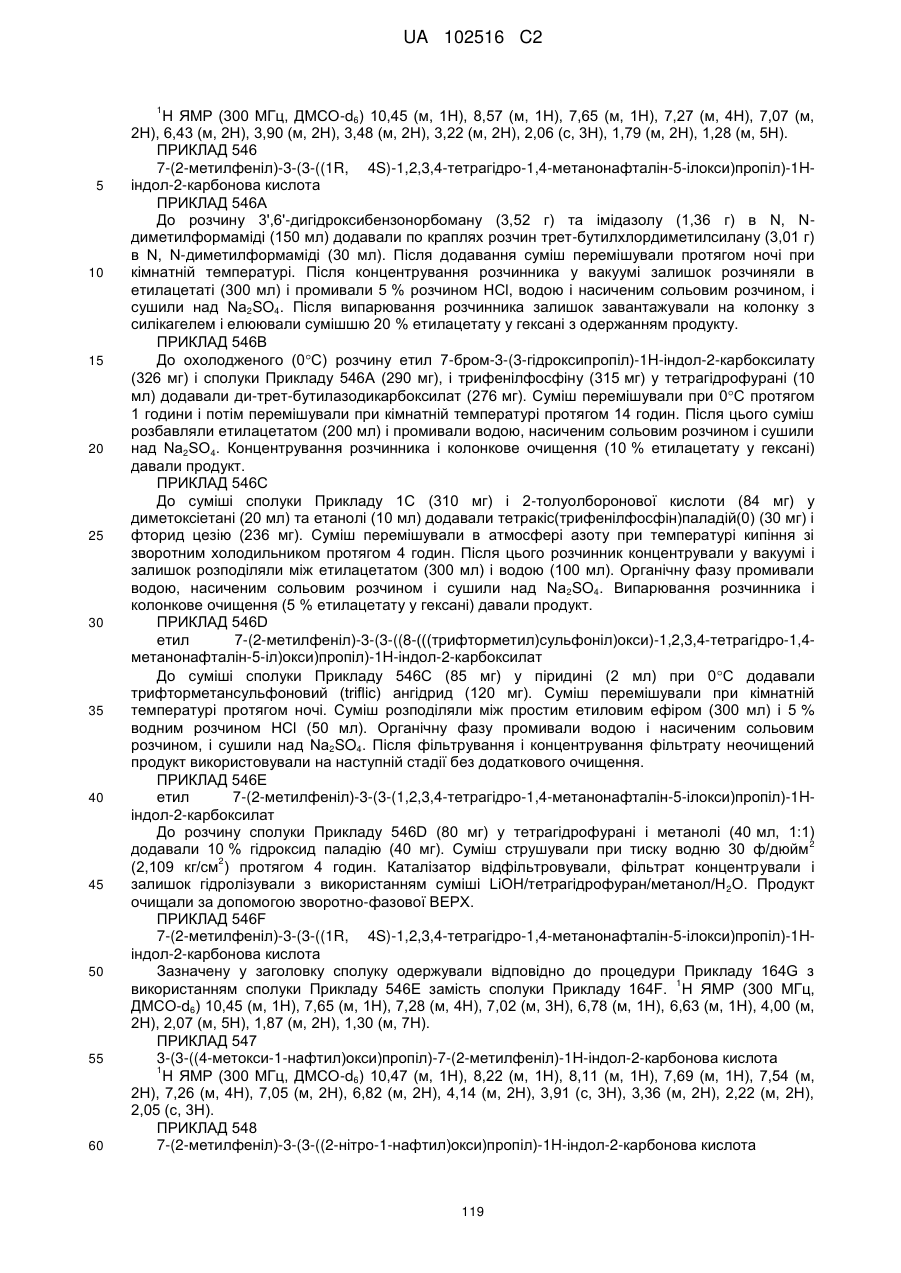 UA 102516 C2

$^1$H ЯМР (300 МГц, ДМСО-$d_6$) 10,45 (м, 1H), 8,57 (м, 1H), 7,65 (м, 1H), 7,27 (м, 4H), 7,07 (м, 2H), 6,43 (м, 2H), 3,90 (м, 2H), 3,48 (м, 2H), 3,22 (м, 2H), 2,06 (с, 3H), 1,79 (м, 2H), 1,28 (м, 5H).
ПРИКЛАД 546
7-(2-метилфеніл)-3-(3-((1R, 4S)-1,2,3,4-тетрагідро-1,4-метанонафталін-5-ілокси)пропіл)-1H-індол-2-карбонова кислота
5
ПРИКЛАД 546A
До розчину 3',6'-дигідроксибензонорбоману (3,52 г) та імідазолу (1,36 г) в N, N-диметилформаміді (150 мл) додавали по краплях розчин трет-бутилхлордиметилсилану (3,01 г) в N, N-диметилформаміді (30 мл). Після додавання суміш перемішували протягом ночі при кімнатній температурі. Після концентрування розчинника у вакуумі залишок розчиняли в етилацетаті (300 мл) і промивали 5 % розчином HCl, водою і насиченим сольовим розчином, і сушили над $Na_2SO_4$. Після випарювання розчинника залишок завантажували на колонку з силікагелем і елюювали сумішшю 20 % етилацетату у гексані з одержанням продукту.
10
ПРИКЛАД 546B
15
До охолодженого (0°C) розчину етил 7-бром-3-(3-гідроксипропіл)-1H-індол-2-карбоксилату (326 мг) і сполуки Прикладу 546A (290 мг), і трифенілфосфіну (315 мг) у тетрагідрофурані (10 мл) додавали ди-трет-бутилазодикарбоксилат (276 мг). Суміш перемішували при 0°C протягом 1 години і потім перемішували при кімнатній температурі протягом 14 годин. Після цього суміш розбавляли етилацетатом (200 мл) і промивали водою, насиченим сольовим розчином і сушили над $Na_2SO_4$. Концентрування розчинника і колонкове очищення (10 % етилацетату у гексані) давали продукт.
20
ПРИКЛАД 546C
До суміші сполуки Прикладу 1C (310 мг) і 2-толуолборонової кислоти (84 мг) у диметоксіетані (20 мл) та етанолі (10 мл) додавали тетракіс(трифенілфосфін)паладій(0) (30 мг) і фторид цезію (236 мг). Суміш перемішували в атмосфері азоту при температурі кипіння зі зворотним холодильником протягом 4 годин. Після цього розчинник концентрували у вакуумі і залишок розподіляли між етилацетатом (300 мл) і водою (100 мл). Органічну фазу промивали водою, насиченим сольовим розчином і сушили над $Na_2SO_4$. Випарювання розчинника і колонкове очищення (5 % етилацетату у гексані) давали продукт.
25
30
ПРИКЛАД 546D
етил 7-(2-метилфеніл)-3-(3-((8-(((трифторметил)сульфоніл)окси)-1,2,3,4-тетрагідро-1,4-метанонафталін-5-іл)окси)пропіл)-1H-індол-2-карбоксилат
До суміші сполуки Прикладу 546C (85 мг) у піридині (2 мл) при 0°C додавали трифторметансульфоновий (triflic) ангідрид (120 мг). Суміш перемішували при кімнатній температурі протягом ночі. Суміш розподіляли між простим етиловим ефіром (300 мл) і 5 % водним розчином HCl (50 мл). Органічну фазу промивали водою і насиченим сольовим розчином, і сушили над $Na_2SO_4$. Після фільтрування і концентрування фільтрату неочищений продукт використовували на наступній стадії без додаткового очищення.
35
ПРИКЛАД 546E
40
етил 7-(2-метилфеніл)-3-(3-(1,2,3,4-тетрагідро-1,4-метанонафталін-5-ілокси)пропіл)-1H-індол-2-карбоксилат
До розчину сполуки Прикладу 546D (80 мг) у тетрагідрофурані і метанолі (40 мл, 1:1) додавали 10 % гідроксид паладію (40 мг). Суміш струшували при тиску водню 30 ф/дюйм$^2$ (2,109 кг/см$^2$) протягом 4 годин. Каталізатор відфільтровували, фільтрат концентрували і залишок гідролізували з використанням суміші LiOH/тетрагідрофуран/метанол/$H_2O$. Продукт очищали за допомогою зворотно-фазової ВЕРХ.
45
ПРИКЛАД 546F
7-(2-метилфеніл)-3-(3-((1R, 4S)-1,2,3,4-тетрагідро-1,4-метанонафталін-5-ілокси)пропіл)-1H-індол-2-карбонова кислота
50
Зазначену у заголовку сполуку одержували відповідно до процедури Прикладу 164G з використанням сполуки Прикладу 546E замість сполуки Прикладу 164F. $^1$H ЯМР (300 МГц, ДМСО-$d_6$) 10,45 (м, 1H), 7,65 (м, 1H), 7,28 (м, 4H), 7,02 (м, 3H), 6,78 (м, 1H), 6,63 (м, 1H), 4,00 (м, 2H), 2,07 (м, 5H), 1,87 (м, 2H), 1,30 (м, 7H).
ПРИКЛАД 547
55
3-(3-((4-метокси-1-нафтил)окси)пропіл)-7-(2-метилфеніл)-1H-індол-2-карбонова кислота
$^1$H ЯМР (300 МГц, ДМСО-$d_6$) 10,47 (м, 1H), 8,22 (м, 1H), 8,11 (м, 1H), 7,69 (м, 1H), 7,54 (м, 2H), 7,26 (м, 4H), 7,05 (м, 2H), 6,82 (м, 2H), 4,14 (м, 2H), 3,91 (с, 3H), 3,36 (м, 2H), 2,22 (м, 2H), 2,05 (с, 3H).
ПРИКЛАД 548
60
7-(2-метилфеніл)-3-(3-((2-нітро-1-нафтил)окси)пропіл)-1H-індол-2-карбонова кислота

119